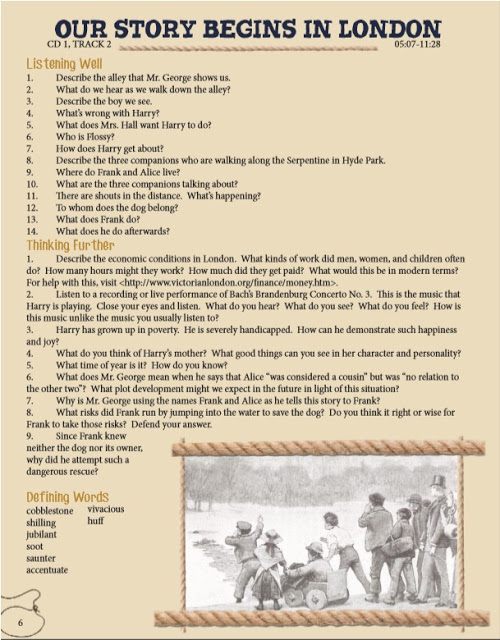 OUR STORY BEGINS IN LONDON

CD 1, TRACK 2

05:07-11:28

Listening Well

1. Describe the alley that Mr. George shows us.
2. What do we hear as we walk down the alley?
3. Describe the boy we see.
4. What's wrong with Harry?
5. What does Mrs. Hall want Harry to do?
6. Who is Flossy?
7. How does Harry get about?
8. Describe the three companions who are walking along the Serpentine in Hyde Park.
9. Where do Frank and Alice live?
10. What are the three companions talking about?
11. There are shouts in the distance. What's happening?
12. To whom does the dog belong?
13. What does Frank do?
14. What does he do afterwards?

Thinking Further

1. Describe the economic conditions in London. What kinds of work did men, women, and children often do? How many hours might they work? How much did they get paid? What would this be in modern terms? For help with this, visit <http://www.victorianlondon.org/finance/money.htm>.
2. Listen to a recording or live performance of Bach's Brandenburg Concerto No. 3. This is the music that Harry is playing. Close your eyes and listen. What do you hear? What do you see? What do you feel? How is this music unlike the music you usually listen to?
3. Harry has grown up in poverty. He is severely handicapped. How can he demonstrate such happiness and joy?
4. What do you think of Harry's mother? What good things can you see in her character and personality?
5. What time of year is it? How do you know?
6. What does Mr. George mean when he says that Alice "was considered a cousin" but was "no relation to the other two"? What plot development might we expect in the future in light of this situation?
7. Why is Mr. George using the names Frank and Alice as he tells this story to Frank?
8. What risks did Frank run by jumping into the water to save the dog? Do you think it right or wise for Frank to take those risks? Defend your answer.
9. Since Frank knew neither the dog nor its owner, why did he attempt such a dangerous rescue?

Defining Words

cobblestone
shilling
jubilant
soot
saunter
accentuate
vivacious
huff

6